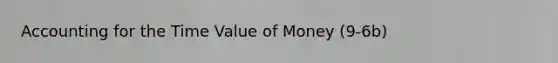 Accounting for the Time Value of Money (9-6b)